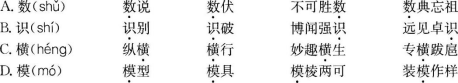 A. 数(shǔ) 数说 数伏 不可胜数 数典忘祖
B. 识(shí) 识别 识破 博闻强识 远见卓识
C. 横(héng) 纵横 横行 妙趣横生 专横跋扈
D. 模(mó) 模型 模具 模棱两可 装模作样